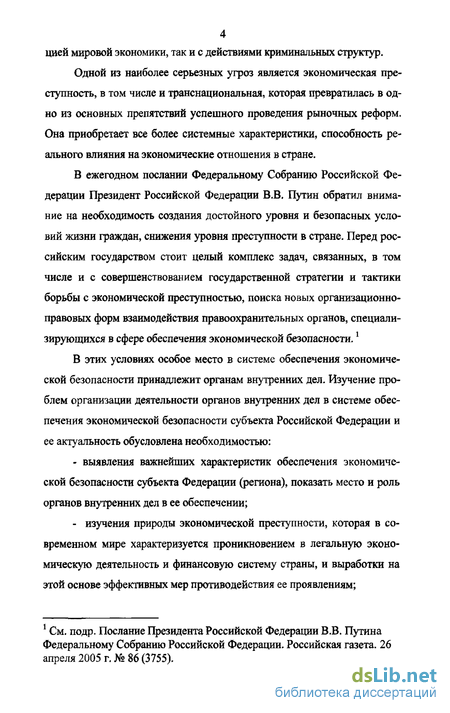 4

цией мировой экономики, так и с действиями криминальных структур.

Одной из наиболее серьезных угроз является экономическая преступность, в том числе и транснациональная, которая превратилась в одно из основных препятствий успешного проведения рыночных реформ. Она приобретает все более системные характеристики, способность реального влияния на экономические отношения в стране.

В ежегодном послании Федеральному Собранию Российской Федерации Президент Российской Федерации В.В. Путин обратил внимание на необходимость создания достойного уровня и безопасных условий жизни граждан, снижения уровня преступности в стране. Перед российским государством стоит целый комплекс задач, связанных, в том числе и с совершенствованием государственной стратегии и тактики борьбы с экономической преступностью, поиска новых организационно-правовых форм взаимодействия правоохранительных органов, специализирующихся в сфере обеспечения экономической безопасности. $^1$

В этих условиях особое место в системе обеспечения экономической безопасности принадлежит органам внутренних дел. Изучение проблем организации деятельности органов внутренних дел в системе обеспечения экономической безопасности субъекта Российской Федерации и ее актуальность обусловлена необходимостью:

- выявления важнейших характеристик обеспечения экономической безопасности субъекта Федерации (региона), показать место и роль органов внутренних дел в ее обеспечении;

- изучения природы экономической преступности, которая в современном мире характеризуется проникновением в легальную экономическую деятельность и финансовую систему страны, и выработки на этой основе эффективных мер противодействия ее проявлениям;

$^1$ См. подр. Послание Президента Российской Федерации В.В. Путина Федеральному Собранию Российской Федерации. Российская газета. 26 апреля 2005 г. № 86 (3755).

dsLib.net
библиотека диссертаций